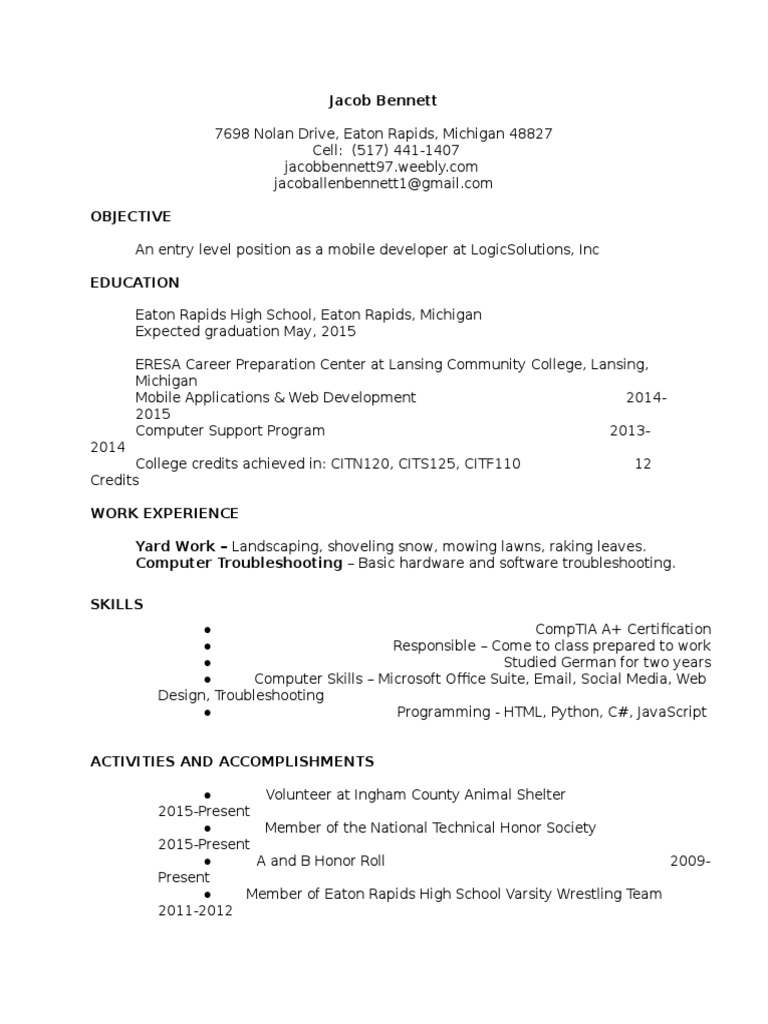 Jacob Bennett

7698 Nolan Drive, Eaton Rapids, Michigan 48827
Cell: (517) 441-1407
jacobbennett97.weebly.com
jacoballenbennett1@gmail.com

OBJECTIVE

An entry level position as a mobile developer at LogicSolutions, Inc

EDUCATION

Eaton Rapids High School, Eaton Rapids, Michigan
Expected graduation May, 2015

ERESA Career Preparation Center at Lansing Community College, Lansing, Michigan
Mobile Applications & Web Development 2014-2015
Computer Support Program 2013-2014
College credits achieved in: CITN120, CITS125, CITF110 12 Credits

WORK EXPERIENCE

Yard Work – Landscaping, shoveling snow, mowing lawns, raking leaves.
Computer Troubleshooting – Basic hardware and software troubleshooting.

SKILLS

• CompTIA A+ Certification
• Responsible – Come to class prepared to work
• Studied German for two years
• Computer Skills – Microsoft Office Suite, Email, Social Media, Web Design, Troubleshooting
• Programming - HTML, Python, C#, JavaScript

ACTIVITIES AND ACCOMPLISHMENTS

• Volunteer at Ingham County Animal Shelter 2015-Present
• Member of the National Technical Honor Society 2015-Present
• A and B Honor Roll 2009-Present
• Member of Eaton Rapids High School Varsity Wrestling Team 2011-2012